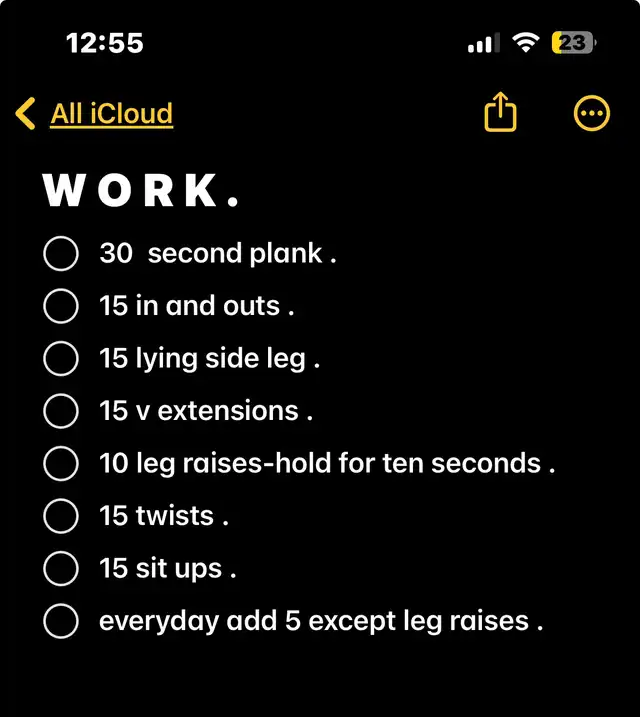 12:55

23

All iCloud

WORK.

30 second plank .

15 in and outs .

15 lying side leg .

15 v extensions .

10 leg raises-hold for ten seconds .

15 twists .

15 sit ups .

everyday add 5 except leg raises .